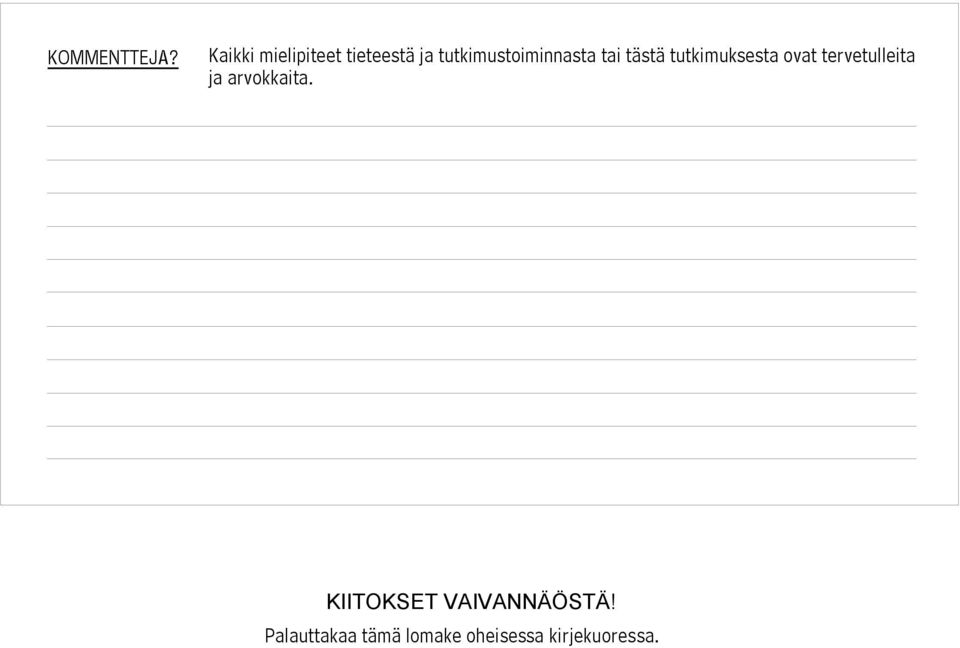 KOMMENTTEJA? Kaikki mielipiteet tieteestä ja tutkimustoiminnasta tai tästä tutkimuksesta ovat tervetulleita ja arvokkaita.

KIITOKSET VAIVANNÄÖSTÄ!
Palauttakaa tämä lomake oheisessa kirjekuoressa.